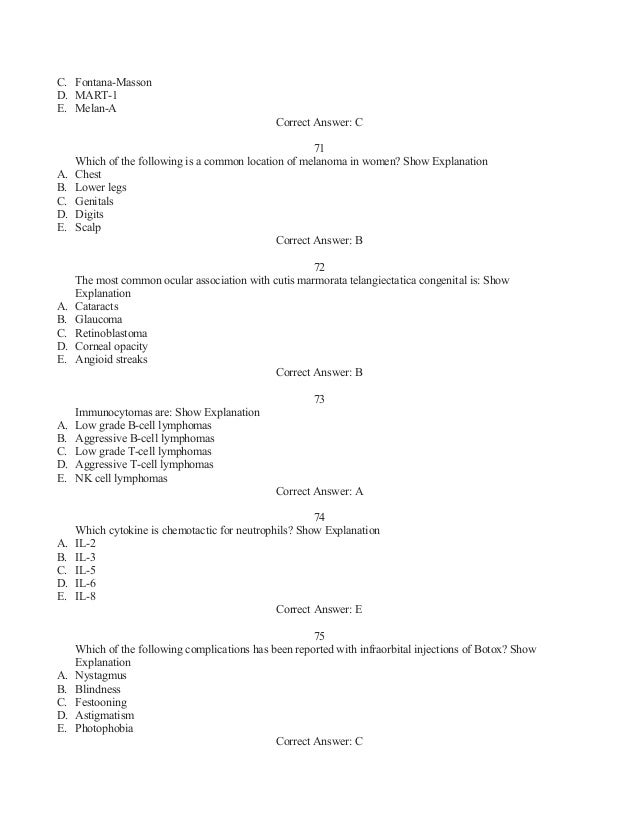 C. Fontana-Masson
D. MART-1
E. Melan-A
Correct Answer: C

71
Which of the following is a common location of melanoma in women? Show Explanation
A. Chest
B. Lower legs
C. Genitals
D. Digits
E. Scalp
Correct Answer: B

72
The most common ocular association with cutis marmorata telangiectatica congenital is: Show Explanation
A. Cataracts
B. Glaucoma
C. Retinoblastoma
D. Corneal opacity
E. Angioid streaks
Correct Answer: B

73
Immunocytomas are: Show Explanation
A. Low grade B-cell lymphomas
B. Aggressive B-cell lymphomas
C. Low grade T-cell lymphomas
D. Aggressive T-cell lymphomas
E. NK cell lymphomas
Correct Answer: A

74
Which cytokine is chemotactic for neutrophils? Show Explanation
A. IL-2
B. IL-3
C. IL-5
D. IL-6
E. IL-8
Correct Answer: E

75
Which of the following complications has been reported with infraorbital injections of Botox? Show Explanation
A. Nystagmus
B. Blindness
C. Festooning
D. Astigmatism
E. Photophobia
Correct Answer: C